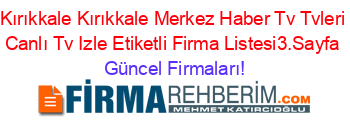 Kırıkkale Kırıkkale Merkez Haber Tv Tvleri Canlı Tv Izle Etiketli Firma Listesi3.Sayfa Güncel Firmaları!

FİRMAREHBERİM.COM
MEHMET KATIRCIOĞLU